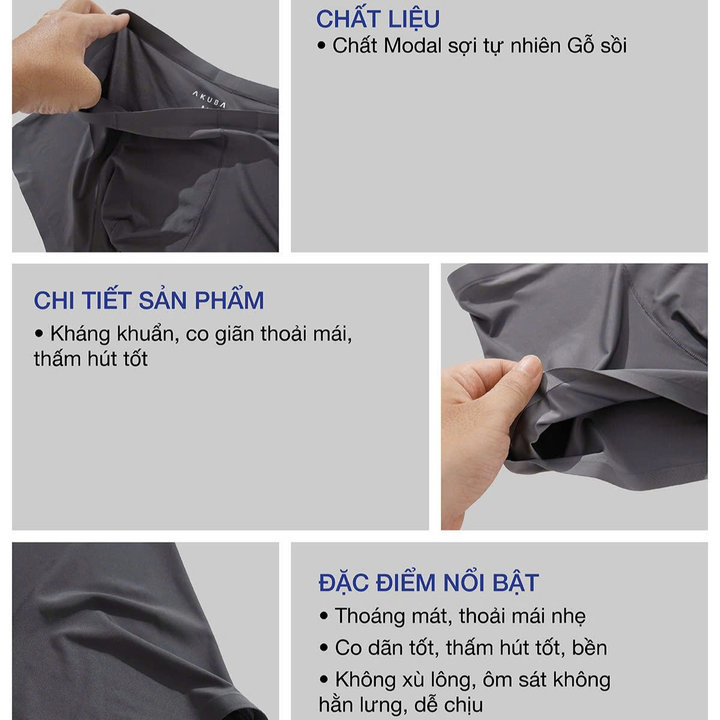 AKUBA

CHẤT LIỆU
• Chất Modal sợi tự nhiên Gỗ sồi

CHI TIẾT SẢN PHẨM
• Kháng khuẩn, co giãn thoải mái, thấm hút tốt

ĐẶC ĐIỂM NỔI BẬT
• Thoáng mát, thoải mái nhẹ
• Co dãn tốt, thấm hút tốt, bền
• Không xù lông, ôm sát không hằn lưng, dễ chịu